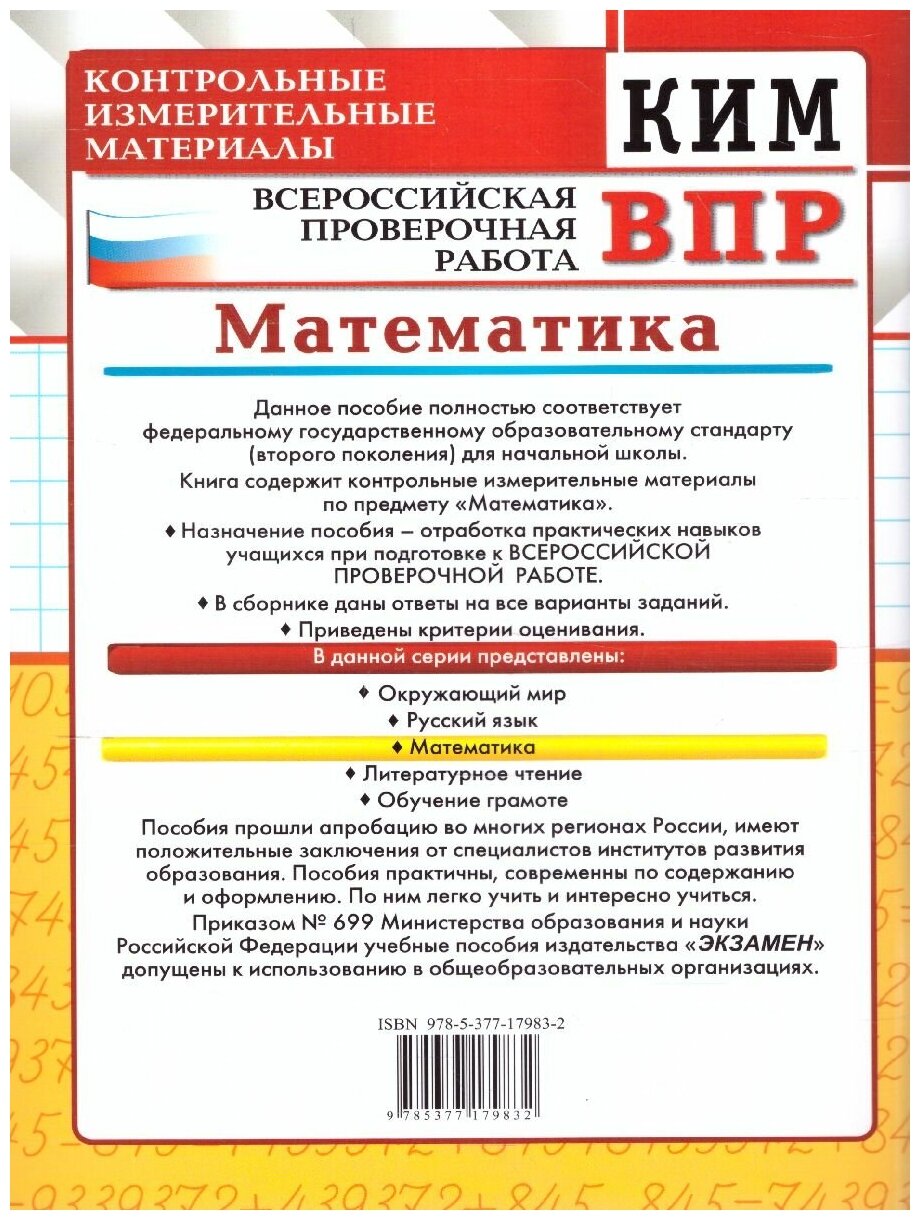 КОНТРОЛЬНЫЕ ИЗМЕРИТЕЛЬНЫЕ МАТЕРИАЛЫ

КИМ

ВСЕРОССИЙСКАЯ ПРОВЕРОЧНАЯ РАБОТА

ВПР

Математика

Данное пособие полностью соответствует федеральному государственному образовательному стандарту (второго поколения) для начальной школы.

Книга содержит контрольные измерительные материалы по предмету «Математика».

♦ Назначение пособия – отработка практических навыков учащихся при подготовке к ВСЕРОССИЙСКОЙ ПРОВЕРОЧНОЙ РАБОТЕ.

♦ В сборнике даны ответы на все варианты заданий.

♦ Приведены критерии оценивания.

В данной серии представлены:

♦ Окружающий мир

♦ Русский язык

♦ Математика

♦ Литературное чтение

♦ Обучение грамоте

Пособия прошли апробацию во многих регионах России, имеют положительные заключения от специалистов институтов развития образования. Пособия практичны, современны по содержанию и оформлению. По ним легко учить и интересно учиться.

Приказом № 699 Министерства образования и науки Российской Федерации учебные пособия издательства «ЭКЗАМЕН» допущены к использованию в общеобразовательных организациях.

ISBN 978-5-377-17983-2

9 785377 179832